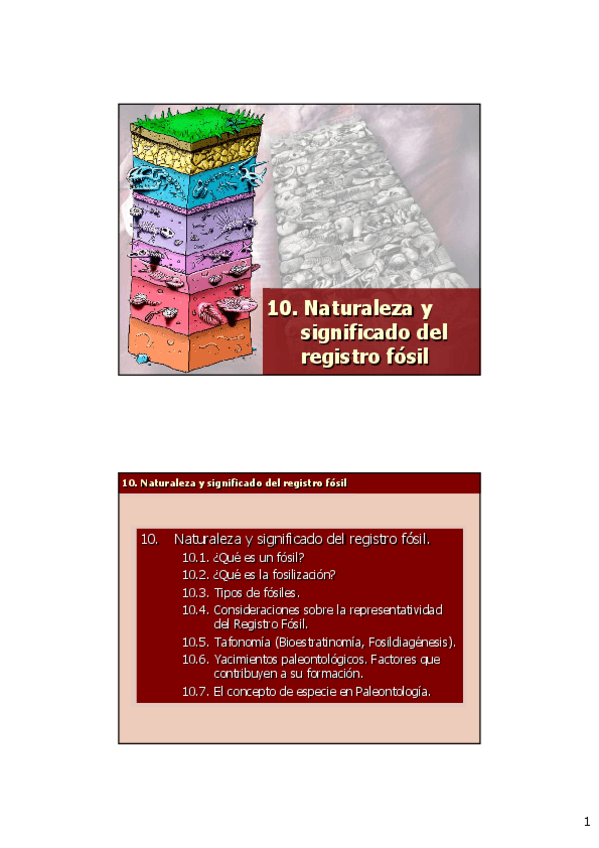 10. Naturaleza y significado del registro fósil

10. Naturaleza y significado del registro fósil

10. Naturaleza y significado del registro fósil.

10.1. ¿Qué es un fósil?

10.2. ¿Qué es la fosilización?

10.3. Tipos de fósiles.

10.4. Consideraciones sobre la representatividad del Registro Fósil.

10.5. Tafonomía (Bioestratinomía, Fosildiagénesis).

10.6. Yacimientos paleontológicos. Factores que contribuyen a su formación.

10.7. El concepto de especie en Paleontología.

1